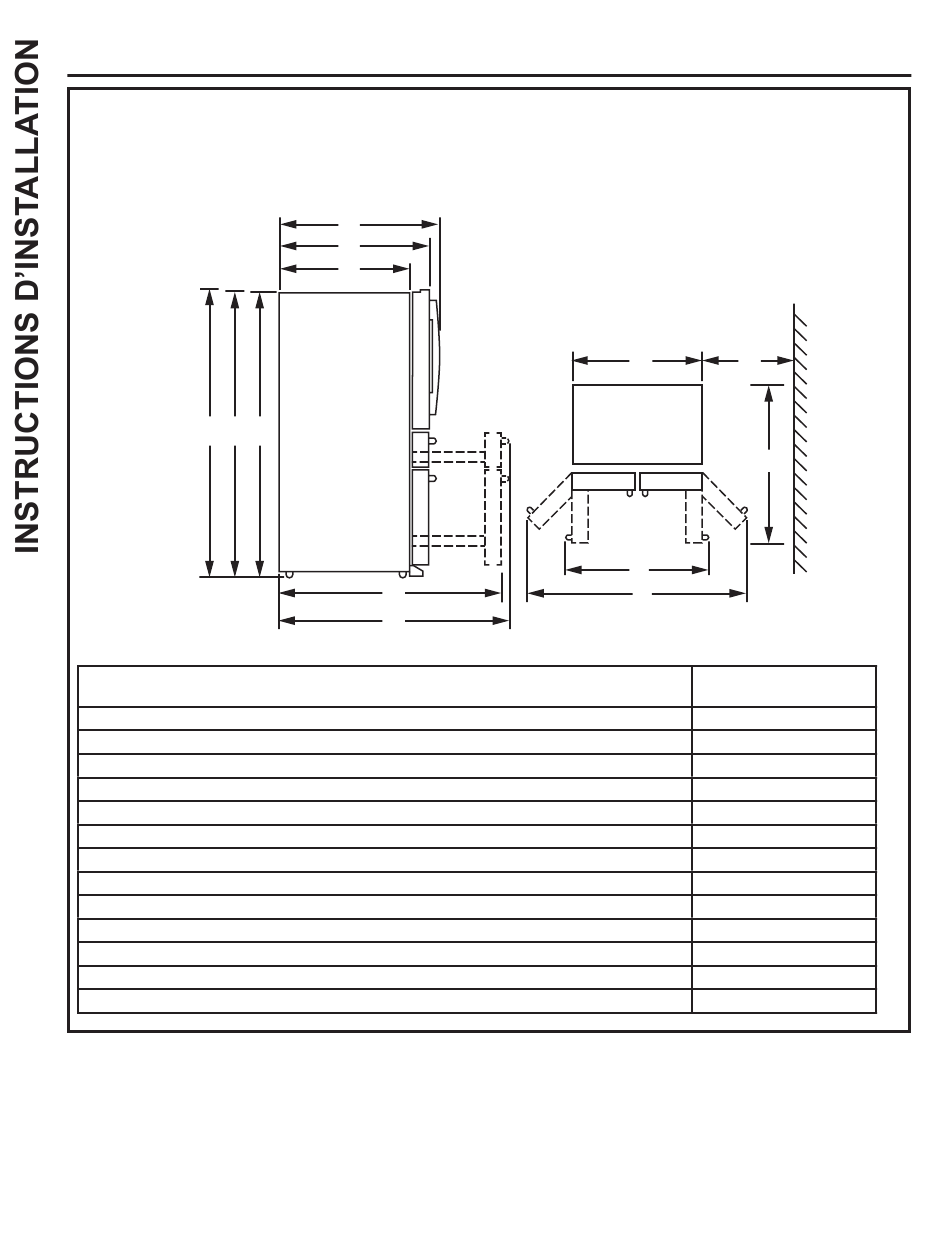 INSTRUCTIONS D'INSTALLATION